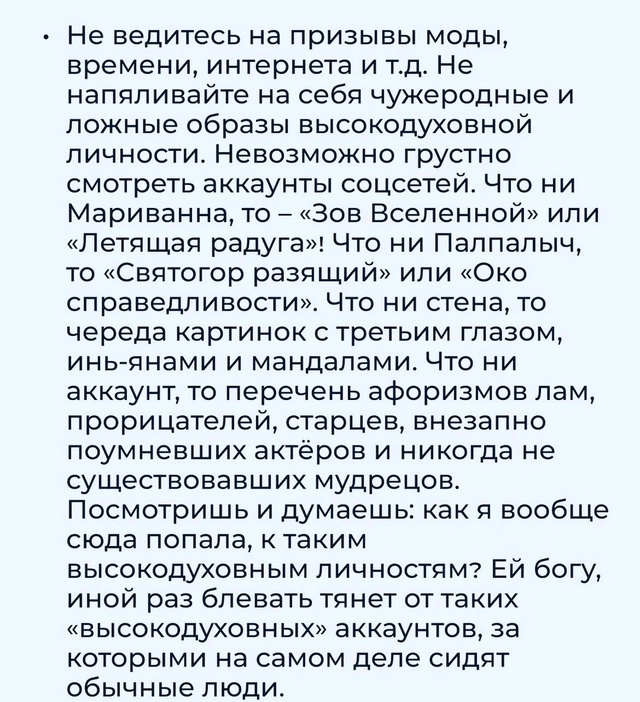 • Не ведитесь на призывы моды, времени, интернета и т.д. Не напяливайте на себя чужеродные и ложные образы высокодуховной личности. Невозможно грустно смотреть аккаунты соцсетей. Что ни Мариванна, то – «Зов Вселенной» или «Летящая радуга»! Что ни Палпалыч, то «Святогор разящий» или «Око справедливости». Что ни стена, то череда картинок с третьим глазом, инь-янами и мандалами. Что ни аккаунт, то перечень афоризмов лам, прорицателей, старцев, внезапно поумневших актёров и никогда не существовавших мудрецов. Посмотришь и думаешь: как я вообще сюда попала, к таким высокодуховным личностям? Ей богу, иной раз блевать тянет от таких «высокодуховных» аккаунтов, за которыми на самом деле сидят обычные люди.